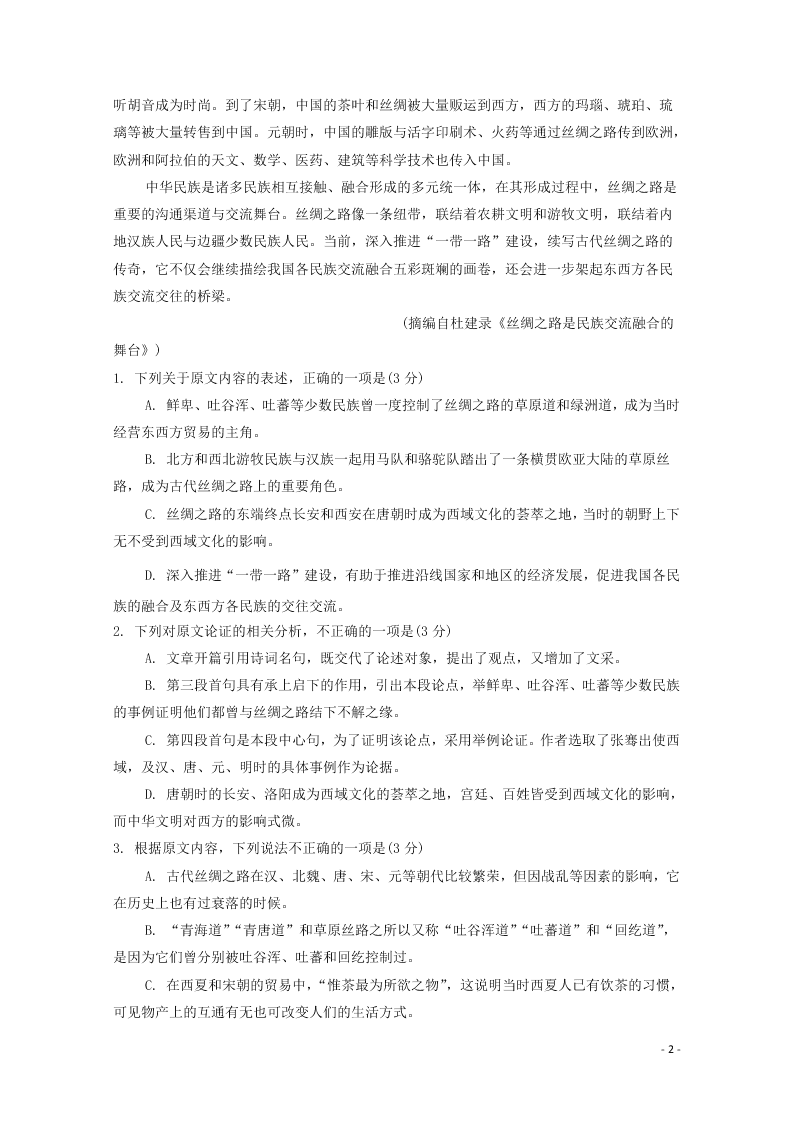 听胡音成为时尚。到了宋朝，中国的茶叶和丝绸被大量贩运到西方，西方的玛瑙、琥珀、琉璃等被大量转售到中国。元朝时，中国的雕版与活字印刷术、火药等通过丝绸之路传到欧洲，欧洲和阿拉伯的天文、数学、医药、建筑等科学技术也传入中国。

中华民族是诸多民族相互接触、融合形成的多元统一体，在其形成过程中，丝绸之路是重要的沟通渠道与交流舞台。丝绸之路像一条纽带，联结着农耕文明和游牧文明，联结着内地汉族人民与边疆少数民族人民。当前，深入推进“一带一路”建设，续写古代丝绸之路的传奇，它不仅会继续描绘我国各民族交流融合五彩斑斓的画卷，还会进一步架起东西方各民族交流交往的桥梁。

(摘编自杜建录《丝绸之路是民族交流融合的舞台》)

1. 下列关于原文内容的表述，正确的一项是(3 分)

A. 鲜卑、吐谷浑、吐蕃等少数民族曾一度控制了丝绸之路的草原道和绿洲道，成为当时经营东西方贸易的主角。

B. 北方和西北游牧民族与汉族一起用马队和骆驼队踏出了一条横贯欧亚大陆的草原丝路，成为古代丝绸之路上的重要角色。

C. 丝绸之路的东端终点长安和西安在唐朝时成为西域文化的荟萃之地，当时的朝野上下无不受到西域文化的影响。

D. 深入推进“一带一路”建设，有助于推进沿线国家和地区的经济发展，促进我国各民族的融合及东西方各民族的交往交流。

2. 下列对原文论证的相关分析，不正确的一项是(3 分)

A. 文章开篇引用诗词名句，既交代了论述对象，提出了观点，又增加了文采。

B. 第三段首句具有承上启下的作用，引出本段论点，举鲜卑、吐谷浑、吐蕃等少数民族的事例证明他们都曾与丝绸之路结下不解之缘。

C. 第四段首句是本段中心句，为了证明该论点，采用举例论证。作者选取了张骞出使西域，及汉、唐、元、明时的具体事例作为论据。

D. 唐朝时的长安、洛阳成为西域文化的荟萃之地，宫廷、百姓皆受到西域文化的影响，而中华文明对西方的影响式微。

3. 根据原文内容，下列说法不正确的一项是(3 分)

A. 古代丝绸之路在汉、北魏、唐、宋、元等朝代比较繁荣，但因战乱等因素的影响，它在历史上也有过衰落的时候。

B. “青海道”“青唐道”和草原丝路之所以又称“吐谷浑道”“吐蕃道”和“回纥道”，是因为它们曾分别被吐谷浑、吐蕃和回纥控制过。

C. 在西夏和宋朝的贸易中，“惟茶最为所欲之物”，这说明当时西夏人已有饮茶的习惯，可见物产上的互通有无也可改变人们的生活方式。

- 2 -